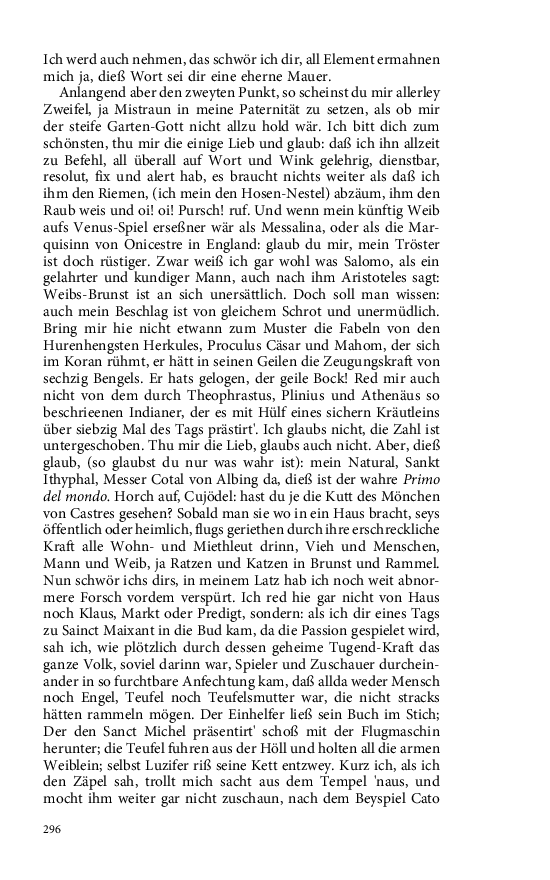 Ich werd auch nehmen, das schwör ich dir, all Element ermahnen mich ja, dieß Wort sei dir eine eherne Mauer.

Anlangend aber den zweyten Punkt, so scheinst du mir allerley Zweifel, ja Mistraun in meine Paternität zu setzen, als ob mir der steife Garten-Gott nicht allzu hold wär. Ich bitt dich zum schönsten, thu mir die einige Lieb und glaub: daß ich ihn allzeit zu Befehl, all überall auf Wort und Wink gelehrig, dienstbar, resolut, fix und alert hab, es braucht nichts weiter als daß ich ihm den Riemen, (ich mein den Hosen-Nestel) abzäum, ihm den Raub weis und oi! oi! Pursch! ruf. Und wenn mein künftig Weib aufs Venus-Spiel erseßner wär als Messalina, oder als die Marquisinn von Onicestre in England: glaub du mir, mein Tröster ist doch rüstiger. Zwar weiß ich gar wohl was Salomo, als ein gelahrter und kundiger Mann, auch nach ihm Aristoteles sagt: Weibs-Brunst ist an sich unersättlich. Doch soll man wissen: auch mein Beschlag ist von gleichem Schrot und unermüdlich. Bring mir hie nicht etwann zum Muster die Fabeln von den Hurenhengsten Herkules, Proculus Cäsar und Mahom, der sich im Koran rühmt, er hätt in seinen Geilen die Zeugungskraft von sechzig Bengels. Er hats gelogen, der geile Bock! Red mir auch nicht von dem durch Theophrastus, Plinius und Athenäus so beschrieenen Indianer, der es mit Hülf eines sichern Kräutleins über siebzig Mal des Tags prästirt'. Ich glaubs nicht, die Zahl ist untergeschoben. Thu mir die Lieb, glaubs auch nicht. Aber, dieß glaub, (so glaubst du nur was wahr ist): mein Natural, Sankt Ithyphal, Messer Cotal von Albing da, dieß ist der wahre Primo del mondo. Horch auf, Cujödel: hast du je die Kutt des Mönchen von Castres gesehen? Sobald man sie wo in ein Haus bracht, seys öffentlich oder heimlich, flugs geriethen durch ihre erschreckliche Kraft alle Wohn- und Miethleut drinn, Vieh und Menschen, Mann und Weib, ja Ratzen und Katzen in Brunst und Rammel. Nun schwör ichs dirs, in meinem Latz hab ich noch weit abnormere Forsch vordem verspürt. Ich red hie gar nicht von Haus noch Klaus, Markt oder Predigt, sondern: als ich dir eines Tags zu Sainct Maixant in die Bud kam, da die Passion gespielet wird, sah ich, wie plötzlich durch dessen geheime Tugend-Kraft das ganze Volk, soviel darinn war, Spieler und Zuschauer durcheinander in so furchtbare Anfechtung kam, daß allda weder Mensch noch Engel, Teufel noch Teufelsmutter war, die nicht stracks hätten rammeln mögen. Der Einhelfer ließ sein Buch im Stich; Der den Sanct Michel präsentirt' schoß mit der Flugmaschin herunter; die Teufel fuhren aus der Höll und holten all die armen Weiblein; selbst Luzifer riß seine Kett entzwey. Kurz ich, als ich den Zäpel sah, trollt mich sacht aus dem Tempel 'naus, und mocht ihm weiter gar nicht zuschaun, nach dem Beyspiel Cato

296